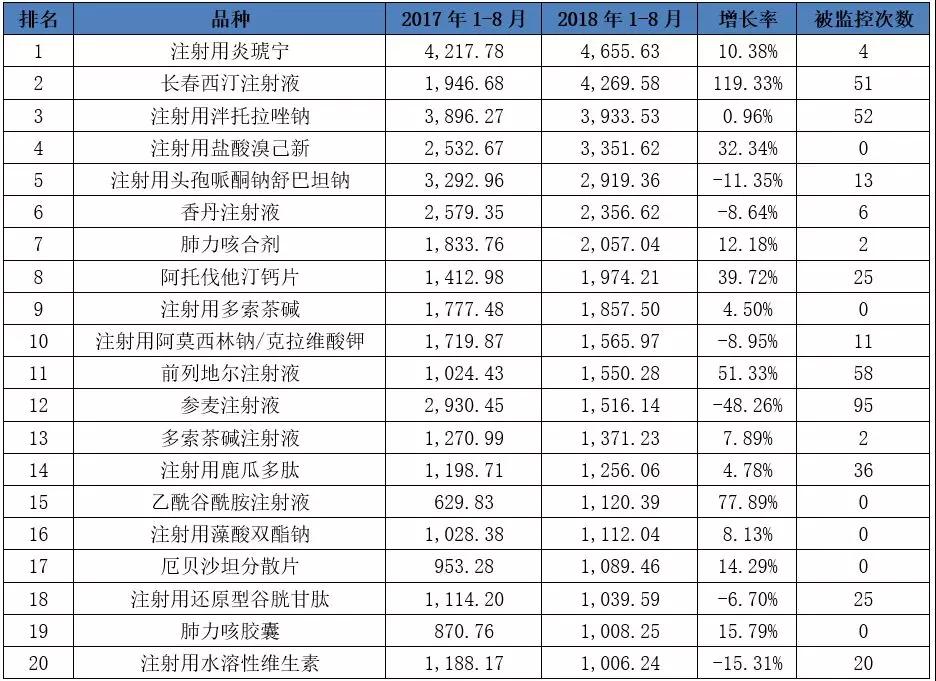 | 排名 | 品种 | 2017 年 1-8 月 | 2018 年 1-8 月 | 增长率 | 被监控次数 |
|---|---|---|---|---|---|
| 1 | 注射用炎琥宁 | 4,217.78 | 4,655.63 | 10.38% | 4 |
| 2 | 长春西汀注射液 | 1,946.68 | 4,269.58 | 119.33% | 51 |
| 3 | 注射用泮托拉唑钠 | 3,896.27 | 3,933.53 | 0.96% | 52 |
| 4 | 注射用盐酸溴己新 | 2,532.67 | 3,351.62 | 32.34% | 0 |
| 5 | 注射用头孢哌酮钠舒巴坦钠 | 3,292.96 | 2,919.36 | -11.35% | 13 |
| 6 | 香丹注射液 | 2,579.35 | 2,356.62 | -8.64% | 6 |
| 7 | 肺力咳合剂 | 1,833.76 | 2,057.04 | 12.18% | 2 |
| 8 | 阿托伐他汀钙片 | 1,412.98 | 1,974.21 | 39.72% | 25 |
| 9 | 注射用多索茶碱 | 1,777.48 | 1,857.50 | 4.50% | 0 |
| 10 | 注射用阿莫西林钠/克拉维酸钾 | 1,719.87 | 1,565.97 | -8.95% | 11 |
| 11 | 前列地尔注射液 | 1,024.43 | 1,550.28 | 51.33% | 58 |
| 12 | 参麦注射液 | 2,930.45 | 1,516.14 | -48.26% | 95 |
| 13 | 多索茶碱注射液 | 1,270.99 | 1,371.23 | 7.89% | 2 |
| 14 | 注射用鹿瓜多肽 | 1,198.71 | 1,256.06 | 4.78% | 36 |
| 15 | 乙酰谷酰胺注射液 | 629.83 | 1,120.39 | 77.89% | 0 |
| 16 | 注射用藻酸双酯钠 | 1,028.38 | 1,112.04 | 8.13% | 0 |
| 17 | 厄贝沙坦分散片 | 953.28 | 1,089.46 | 14.29% | 0 |
| 18 | 注射用还原型谷胱甘肽 | 1,114.20 | 1,039.59 | -6.70% | 25 |
| 19 | 肺力咳胶囊 | 870.76 | 1,008.25 | 15.79% | 0 |
| 20 | 注射用水溶性维生素 | 1,188.17 | 1,006.24 | -15.31% | 20 |